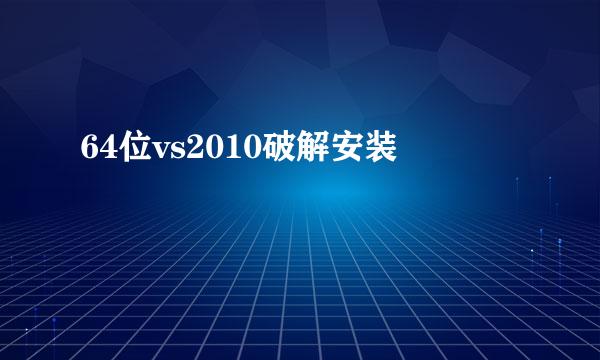 64位vs2010破解安装